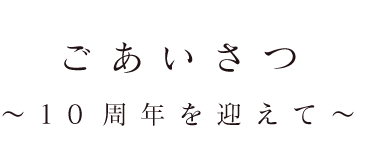 ごあいさつ

～10周年を迎えて～